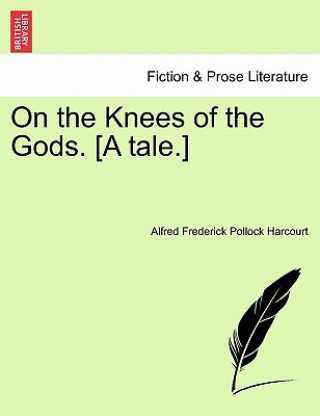 BRITISH LIBRARY

Fiction & Prose Literature

On the Knees of the Gods. [A tale.]

Alfred Frederick Pollock Harcourt